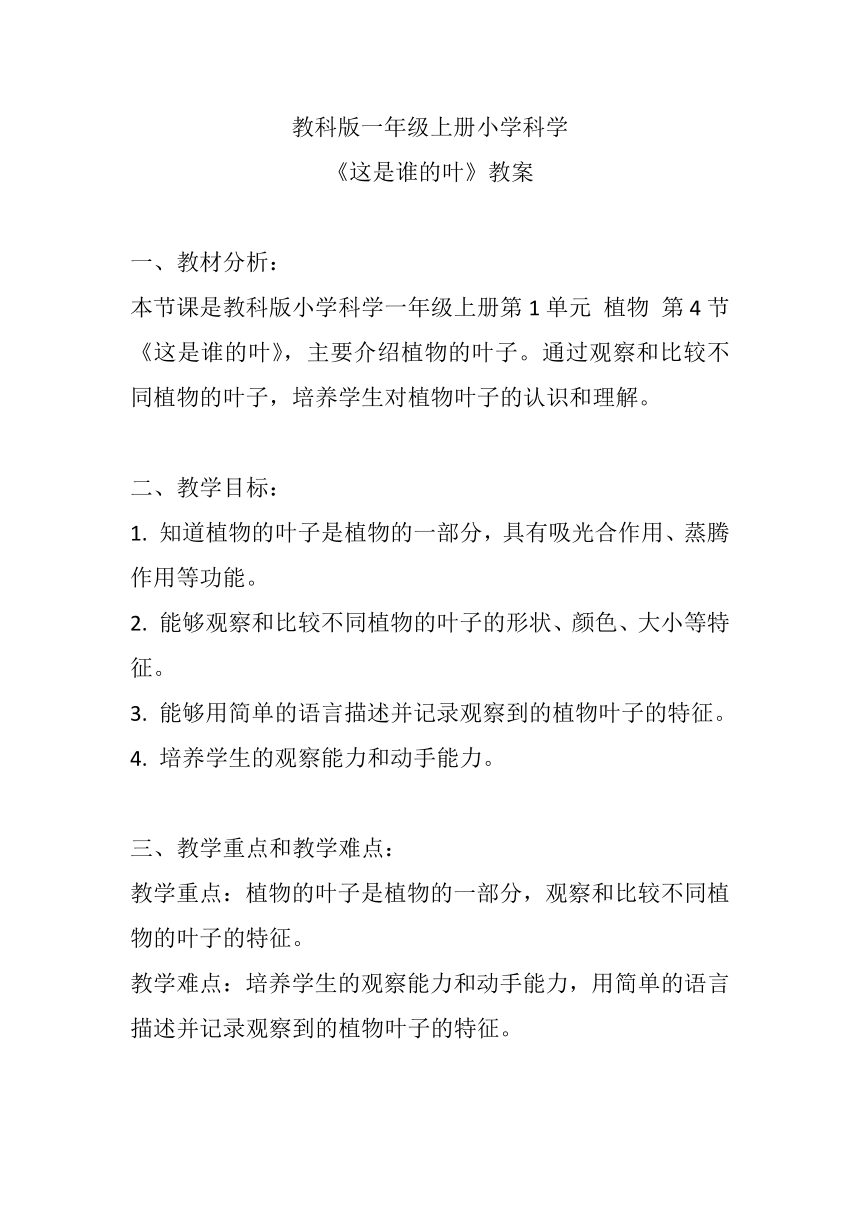 教科版一年级上册小学科学
《这是谁的叶》教案

一、教材分析：
本节课是教科版小学科学一年级上册第 1 单元 植物 第 4 节《这是谁的叶》，主要介绍植物的叶子。通过观察和比较不同植物的叶子，培养学生对植物叶子的认识和理解。

二、教学目标：
1. 知道植物的叶子是植物的一部分，具有吸光合作用、蒸腾作用等功能。
2. 能够观察和比较不同植物的叶子的形状、颜色、大小等特征。
3. 能够用简单的语言描述并记录观察到的植物叶子的特征。
4. 培养学生的观察能力和动手能力。

三、教学重点和教学难点：
教学重点：植物的叶子是植物的一部分，观察和比较不同植物的叶子的特征。
教学难点：培养学生的观察能力和动手能力，用简单的语言描述并记录观察到的植物叶子的特征。